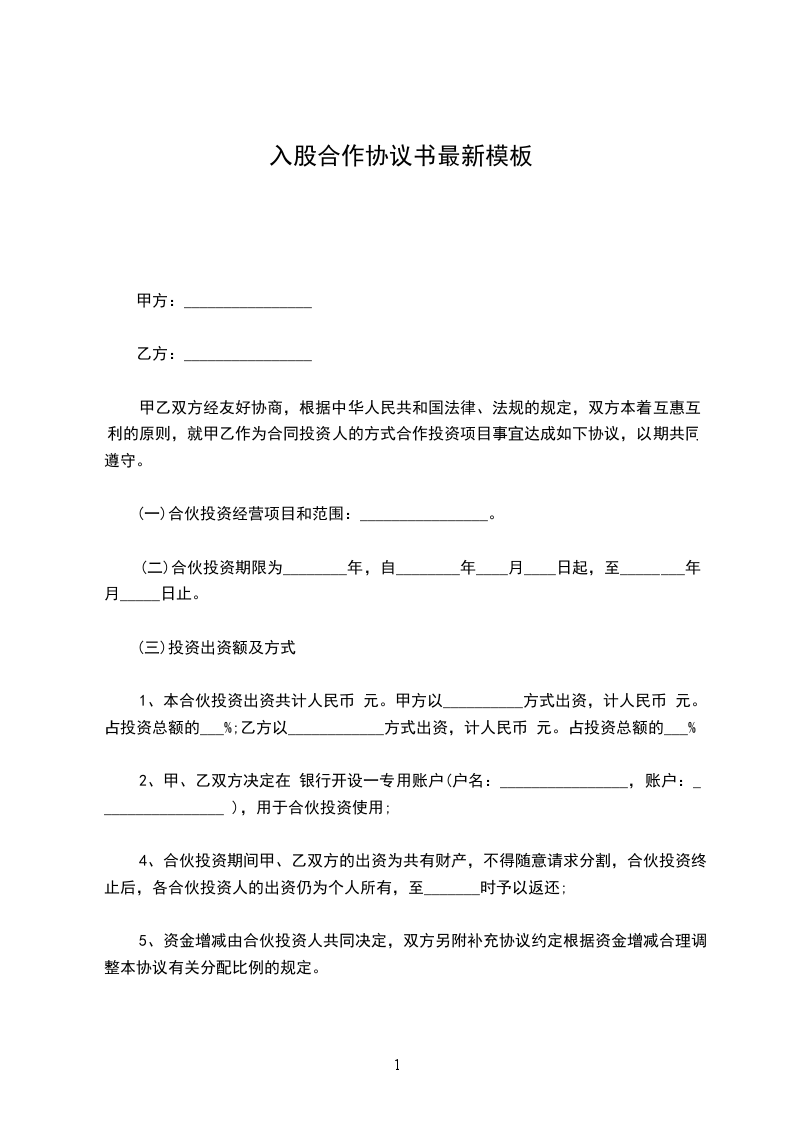 入股合作协议书最新模板

甲方：________________

乙方：________________

甲乙双方经友好协商，根据中华人民共和国法律、法规的规定，双方本着互惠互利的原则，就甲乙作为合同投资人的方式合作投资项目事宜达成如下协议，以期共同遵守。

(一)合伙投资经营项目和范围：________________。

(二)合伙投资期限为________年，自________年____月____日起，至________年月_____日止。

(三)投资出资额及方式

1、本合伙投资出资共计人民币 元。甲方以__________方式出资，计人民币 元。占投资总额的___%;乙方以____________方式出资，计人民币 元。占投资总额的___%

2、甲、乙双方决定在 银行开设一专用账户(户名：________________，账户：________________ )，用于合伙投资使用;

4、合伙投资期间甲、乙双方的出资为共有财产，不得随意请求分割，合伙投资终止后，各合伙投资人的出资仍为个人所有，至_______时予以返还;

5、资金增减由合伙投资人共同决定，双方另附补充协议约定根据资金增减合理调整本协议有关分配比例的规定。

1